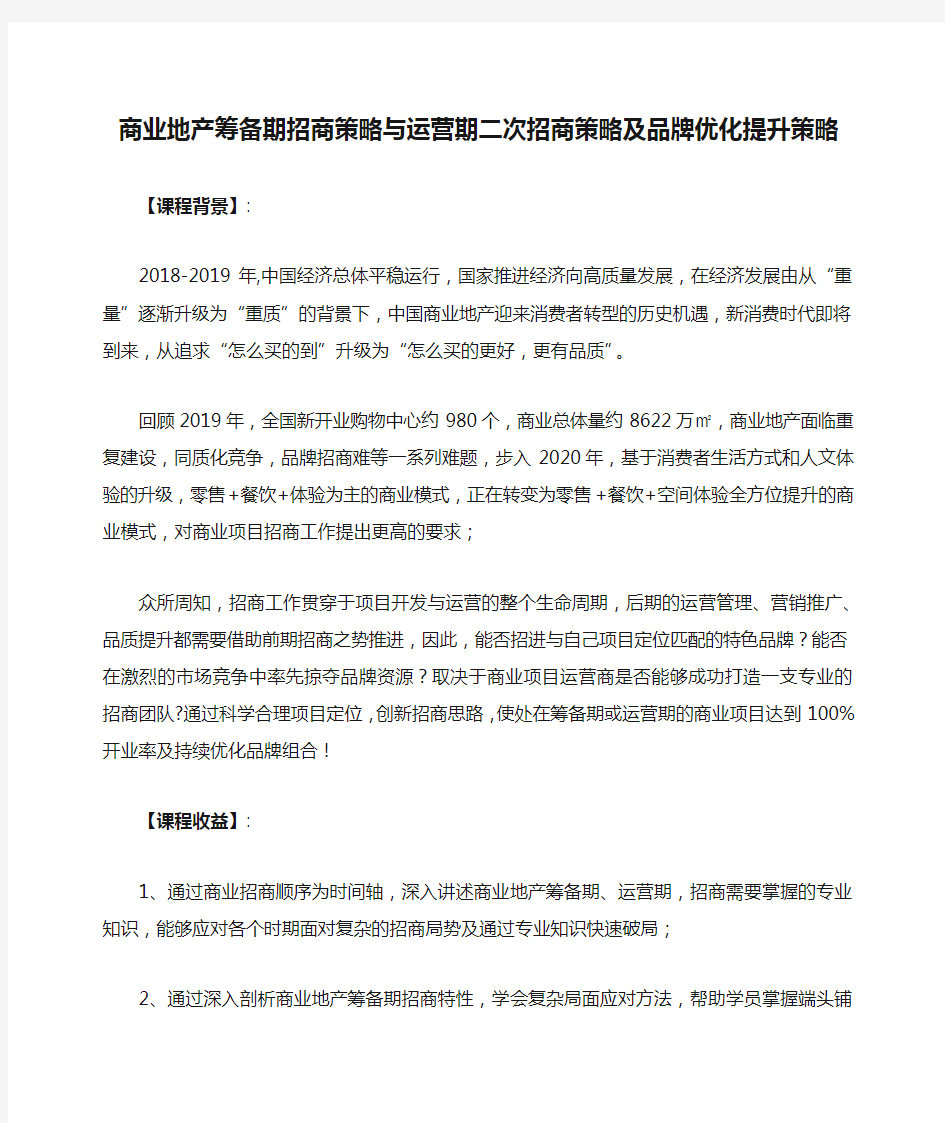 商业地产筹备期招商策略与运营期二次招商策略及品牌优化提升策略

【课程背景】:

2018-2019 年,中国经济总体平稳运行，国家推进经济向高质量发展，在经济发展由从“重量”逐渐升级为“重质”的背景下，中国商业地产迎来消费者转型的历史机遇，新消费时代即将到来，从追求“怎么买的到”升级为“怎么买的更好，更有品质”。

回顾 2019 年，全国新开业购物中心约 980 个，商业总体量约 8622 万㎡，商业地产面临重复建设，同质化竞争，品牌招商难等一系列难题，步入 2020 年，基于消费者生活方式和人文体验的升级，零售+餐饮+体验为主的商业模式，正在转变为零售+餐饮+空间体验全方位提升的商业模式，对商业项目招商工作提出更高的要求；

众所周知，招商工作贯穿于项目开发与运营的整个生命周期，后期的运营管理、营销推广、品质提升都需要借助前期招商之势推进，因此，能否招进与自己项目定位匹配的特色品牌？能否在激烈的市场竞争中率先掠夺品牌资源？取决于商业项目运营商是否能够成功打造一支专业的招商团队?通过科学合理项目定位，创新招商思路，使处在筹备期或运营期的商业项目达到 100%开业率及持续优化品牌组合！

【课程收益】:

1、通过商业招商顺序为时间轴，深入讲述商业地产筹备期、运营期，招商需要掌握的专业知识，能够应对各个时期面对复杂的招商局势及通过专业知识快速破局；

2、通过深入剖析商业地产筹备期招商特性，学会复杂局面应对方法，帮助学员掌握端头铺